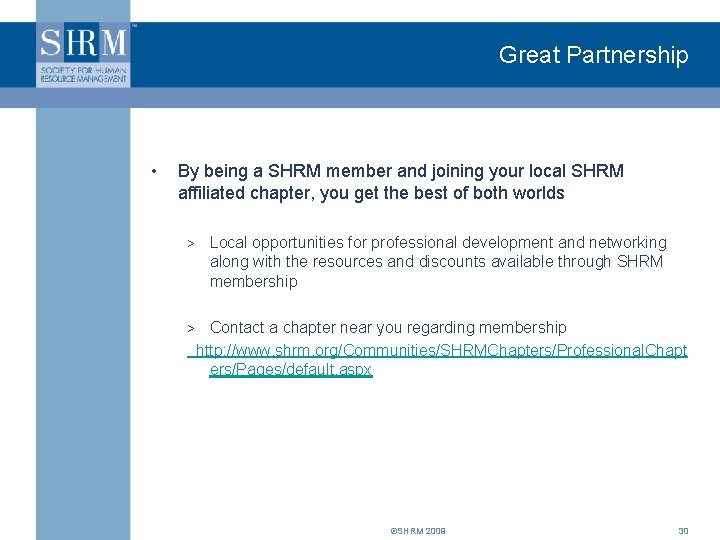 SHRM™
SOCIETY FOR HUMAN RESOURCE MANAGEMENT

Great Partnership

• By being a SHRM member and joining your local SHRM affiliated chapter, you get the best of both worlds

> Local opportunities for professional development and networking along with the resources and discounts available through SHRM membership

> Contact a chapter near you regarding membership
http://www.shrm.org/Communities/SHRMChapters/ProfessionalChapters/Pages/default.aspx

©SHRM 2009

30